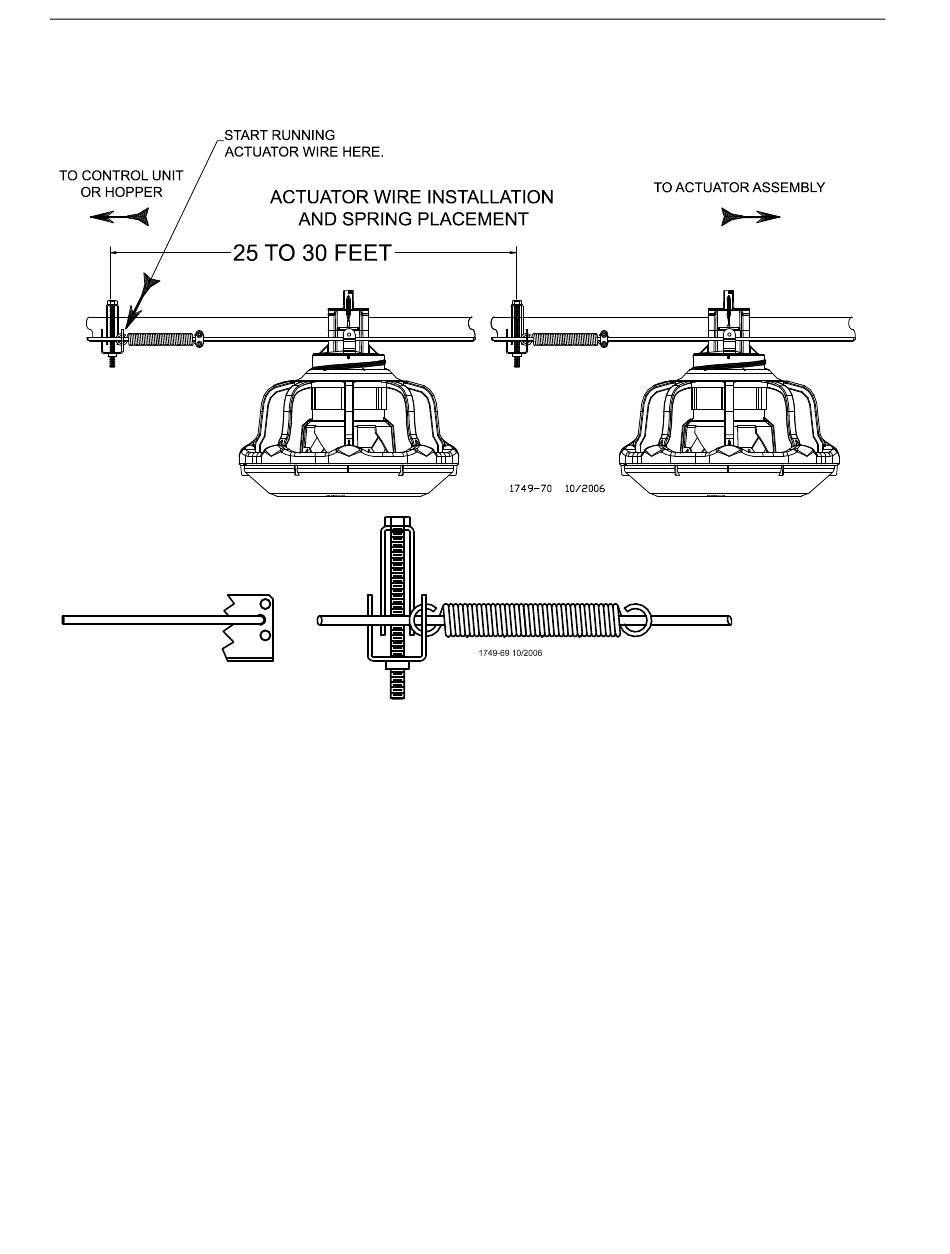 START RUNNING ACTUATOR WIRE HERE.

TO CONTROL UNIT OR HOPPER

ACTUATOR WIRE INSTALLATION AND SPRING PLACEMENT

TO ACTUATOR ASSEMBLY

25 TO 30 FEET

1749-70 10/2006

1749-69 10/2006